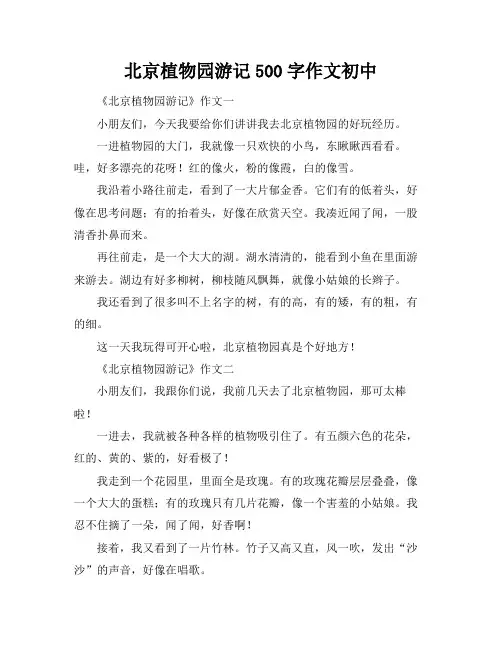 北京植物园游记 500 字作文初中

《北京植物园游记》作文一

小朋友们，今天我要给你们讲讲我去北京植物园的好玩经历。

一进植物园的大门，我就像一只欢快的小鸟，东瞅瞅西看看。哇，好多漂亮的花呀！红的像火，粉的像霞，白的像雪。

我沿着小路往前走，看到了一大片郁金香。它们有的低着头，好像在思考问题；有的抬着头，好像在欣赏天空。我凑近闻了闻，一股清香扑鼻而来。

再往前走，是一个大大的湖。湖水清清的，能看到小鱼在里面游来游去。湖边有好多柳树，柳枝随风飘舞，就像小姑娘的长辫子。

我还看到了很多叫不上名字的树，有的高，有的矮，有的粗，有的细。

这一天我玩得可开心啦，北京植物园真是个好地方！

《北京植物园游记》作文二

小朋友们，我跟你们说，我前几天去了北京植物园，那可太棒啦！

一进去，我就被各种各样的植物吸引住了。有五颜六色的花朵，红的、黄的、紫的，好看极了！

我走到一个花园里，里面全是玫瑰。有的玫瑰花瓣层层叠叠，像一个大大的蛋糕；有的玫瑰只有几片花瓣，像一个害羞的小姑娘。我忍不住摘了一朵，闻了闻，好香啊！

接着，我又看到了一片竹林。竹子又高又直，风一吹，发出“沙沙”的声音，好像在唱歌。